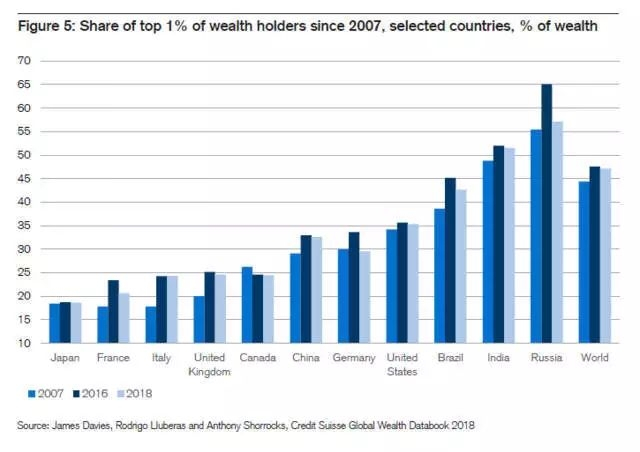 Figure 5: Share of top 1% of wealth holders since 2007, selected countries, % of wealth

70
65
60
55
50
45
40
35
30
25
20
15
10

Japan France Italy United Kingdom Canada China Germany United States Brazil India Russia World

2007 2016 2018

Source: James Davies, Rodrigo Lluberas and Anthony Shorrocks, Credit Suisse Global Wealth Databook 2018